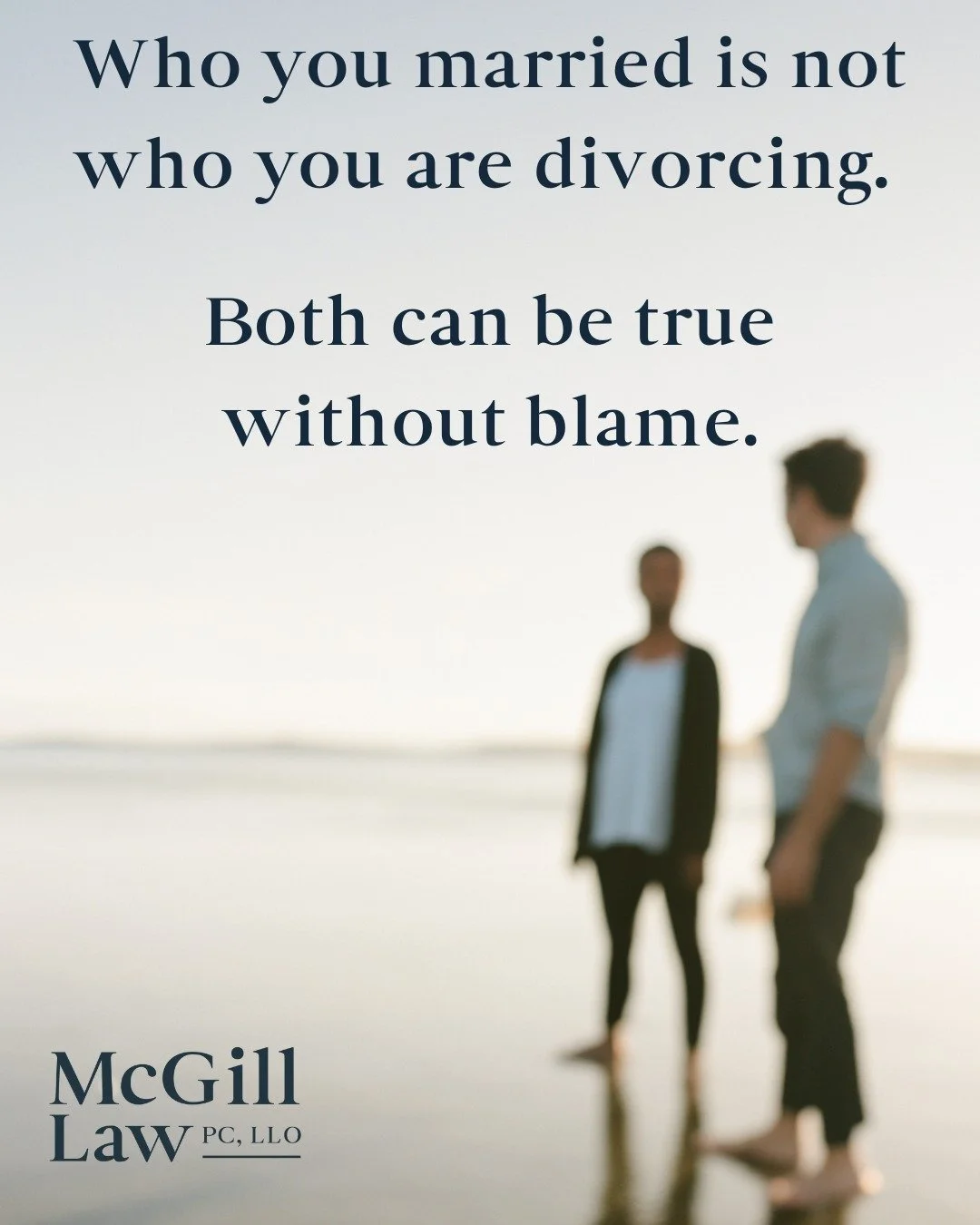 Who you married is not who you are divorcing.

Both can be true without blame.

McGill
Law PC, LLO